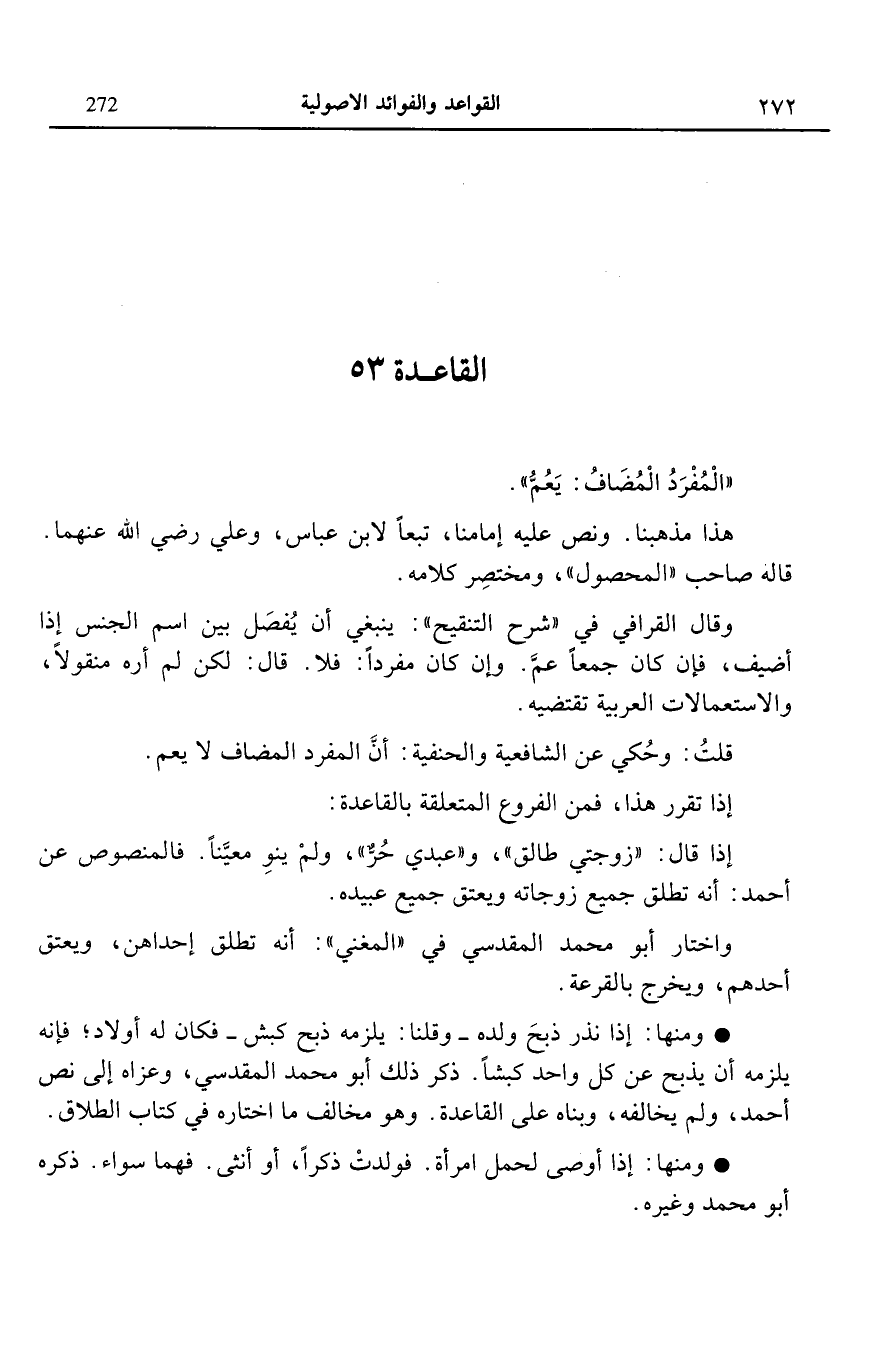 ٢٧٢ القواعد والفوائد الاصولية 272

القاعـدة ٥٣

«الْمُفْرَدُ الْمُضَافُ: يَعُمُّ».

هذا مذهبنا. ونص عليه إمامنا، تبعاً لابن عباس، وعلي رضي الله عنهما. قاله صاحب «المحصول»، ومختصِر كلامه.

وقال القرافي في «شرح التنقيح»: ينبغي أن يُفصَل بين اسم الجنس إذا أضيف، فإن كان جمعاً عمَّ. وإن كان مفرداً: فلا. قال: لكن لم أره منقولاً، والاستعمالات العربية تقتضيه.

قلتُ: وحُكي عن الشافعية والحنفية: أنَّ المفرد المضاف لا يعم.

إذا تقرر هذا، فمن الفروع المتعلقة بالقاعدة:

إذا قال: «زوجتي طالق»، و«عبدي حُرٌّ»، ولمْ ينوِ معيَّناً. فالمنصوص عن أحمد: أنه تطلق جميع زوجاته ويعتق جميع عبيده.

واختار أبو محمد المقدسي في «المغني»: أنه تطلق إحداهن، ويعتق أحدهم، ويخرج بالقرعة.

● ومنها: إذا نذر ذبحَ ولده ـ وقلنا: يلزمه ذبح كبش ـ فكان له أولاد؛ فإنه يلزمه أن يذبح عن كل واحد كبشاً. ذكر ذلك أبو محمد المقدسي، وعزاه إلى نص أحمد، ولم يخالفه، وبناه على القاعدة. وهو مخالف ما اختاره في كتاب الطلاق.

● ومنها: إذا أوصى لحمل امرأة. فولدتْ ذكراً، أو أنثى. فهما سواء. ذكره أبو محمد وغيره.